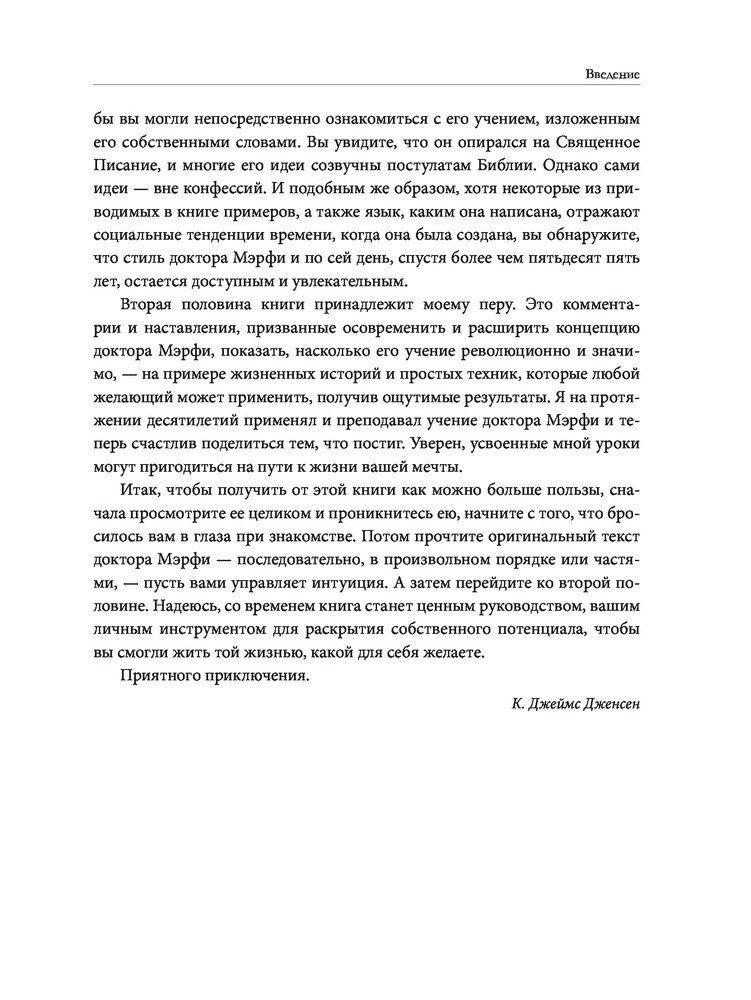 Введение

бы вы могли непосредственно ознакомиться с его учением, изложенным его собственными словами. Вы увидите, что он опирался на Священное Писание, и многие его идеи созвучны постулатам Библии. Однако сами идеи — вне конфессий. И подобным же образом, хотя некоторые из приводимых в книге примеров, а также язык, каким она написана, отражают социальные тенденции времени, когда она была создана, вы обнаружите, что стиль доктора Мэрфи и по сей день, спустя более чем пятьдесят пять лет, остается доступным и увлекательным.

Вторая половина книги принадлежит моему перу. Это комментарии и наставления, призванные осовременить и расширить концепцию доктора Мэрфи, показать, насколько его учение революционно и значимо, — на примере жизненных историй и простых техник, которые любой желающий может применить, получив ощутимые результаты. Я на протяжении десятилетий применял и преподавал учение доктора Мэрфи и теперь счастлив поделиться тем, что постиг. Уверен, усвоенные мной уроки могут пригодиться на пути к жизни вашей мечты.

Итак, чтобы получить от этой книги как можно больше пользы, сначала просмотрите ее целиком и проникнитесь ею, начните с того, что бросилось вам в глаза при знакомстве. Потом прочтите оригинальный текст доктора Мэрфи — последовательно, в произвольном порядке или частями, — пусть вами управляет интуиция. А затем перейдите ко второй половине. Надеюсь, со временем книга станет ценным руководством, вашим личным инструментом для раскрытия собственного потенциала, чтобы вы смогли жить той жизнью, какой для себя желаете.

Приятного приключения.

К. Джеймс Дженсен